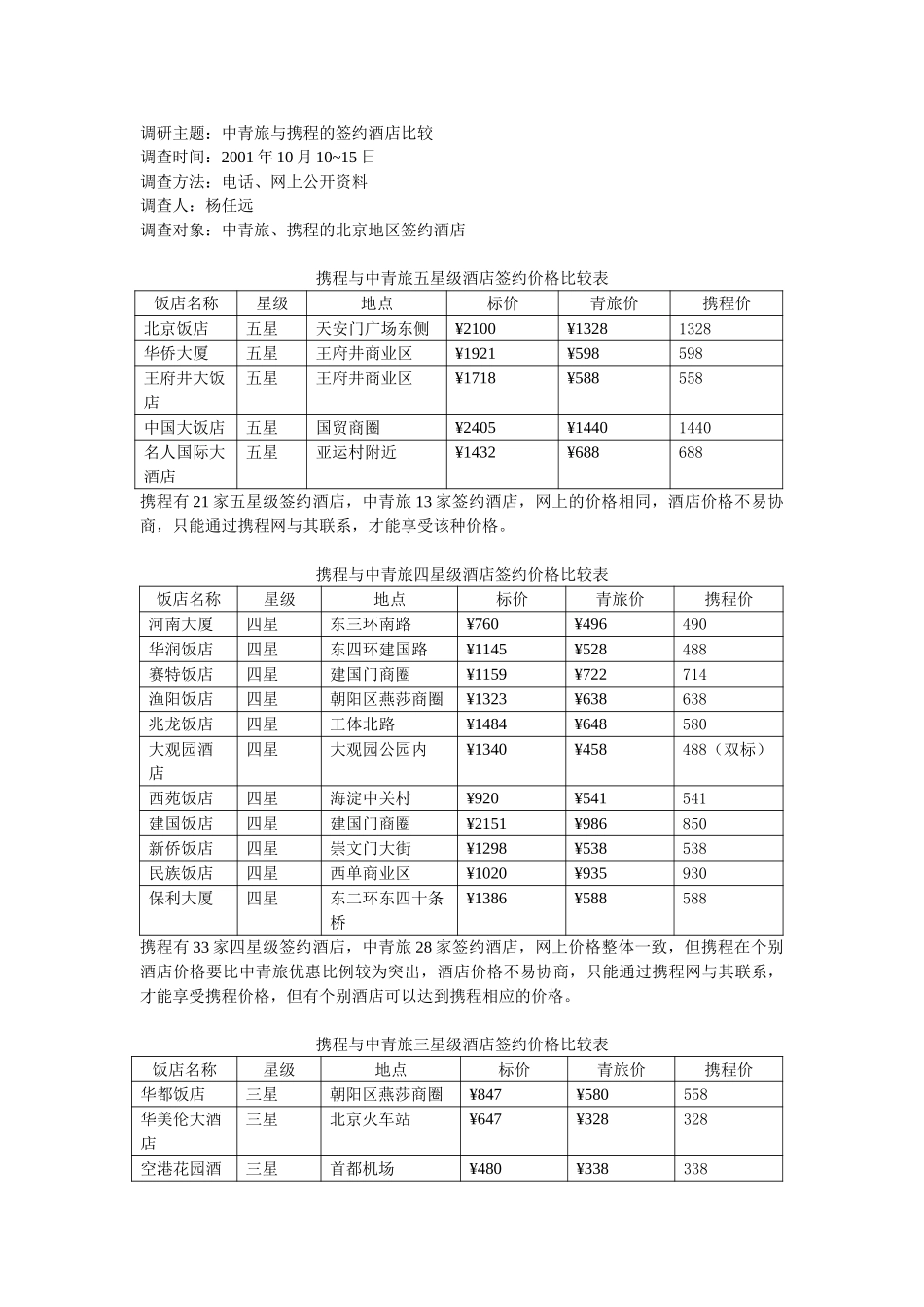 调研主题：中青旅与携程的签约酒店比较
调查时间：2001 年 10 月 10~15 日
调查方法：电话、网上公开资料
调查人：杨任远
调查对象：中青旅、携程的北京地区签约酒店

携程与中青旅五星级酒店签约价格比较表

| 饭店名称 | 星级 | 地点 | 标价 | 青旅价 | 携程价 |
|---|---|---|---|---|---|
| 北京饭店 | 五星 | 天安门广场东侧 | ¥2100 | ¥1328 | 1328 |
| 华侨大厦 | 五星 | 王府井商业区 | ¥1921 | ¥598 | 598 |
| 王府井大饭店 | 五星 | 王府井商业区 | ¥1718 | ¥588 | 558 |
| 中国大饭店 | 五星 | 国贸商圈 | ¥2405 | ¥1440 | 1440 |
| 名人国际大酒店 | 五星 | 亚运村附近 | ¥1432 | ¥688 | 688 |

携程有 21 家五星级签约酒店，中青旅 13 家签约酒店，网上的价格相同，酒店价格不易协商，只能通过携程网与其联系，才能享受该种价格。

携程与中青旅四星级酒店签约价格比较表

| 饭店名称 | 星级 | 地点 | 标价 | 青旅价 | 携程价 |
|---|---|---|---|---|---|
| 河南大厦 | 四星 | 东三环南路 | ¥760 | ¥496 | 490 |
| 华润饭店 | 四星 | 东四环建国路 | ¥1145 | ¥528 | 488 |
| 赛特饭店 | 四星 | 建国门商圈 | ¥1159 | ¥722 | 714 |
| 渔阳饭店 | 四星 | 朝阳区燕莎商圈 | ¥1323 | ¥638 | 638 |
| 兆龙饭店 | 四星 | 工体北路 | ¥1484 | ¥648 | 580 |
| 大观园酒店 | 四星 | 大观园公园内 | ¥1340 | ¥458 | 488（双标） |
| 西苑饭店 | 四星 | 海淀中关村 | ¥920 | ¥541 | 541 |
| 建国饭店 | 四星 | 建国门商圈 | ¥2151 | ¥986 | 850 |
| 新侨饭店 | 四星 | 崇文门大街 | ¥1298 | ¥538 | 538 |
| 民族饭店 | 四星 | 西单商业区 | ¥1020 | ¥935 | 930 |
| 保利大厦 | 四星 | 东二环东四十条桥 | ¥1386 | ¥588 | 588 |

携程有 33 家四星级签约酒店，中青旅 28 家签约酒店，网上价格整体一致，但携程在个别酒店价格要比中青旅优惠比例较为突出，酒店价格不易协商，只能通过携程网与其联系，才能享受携程价格，但有个别酒店可以达到携程相应的价格。

携程与中青旅三星级酒店签约价格比较表

| 饭店名称 | 星级 | 地点 | 标价 | 青旅价 | 携程价 |
|---|---|---|---|---|---|
| 华都饭店 | 三星 | 朝阳区燕莎商圈 | ¥847 | ¥580 | 558 |
| 华美伦大酒店 | 三星 | 北京火车站 | ¥647 | ¥328 | 328 |
| 空港花园酒 | 三星 | 首都机场 | ¥480 | ¥338 | 338 |